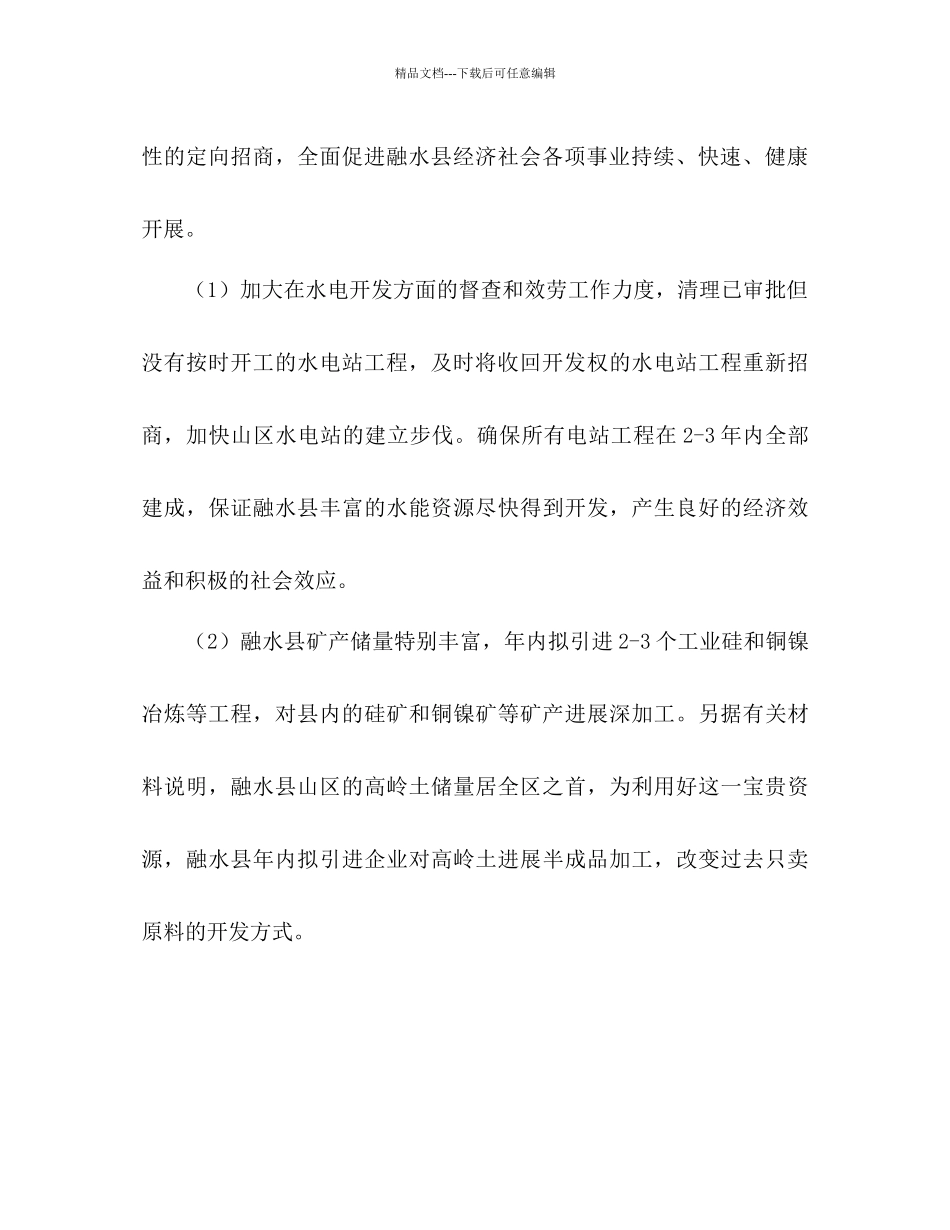 精品文档---下载后可任意编辑

性的定向招商，全面促进融水县经济社会各项事业持续、快速、健康开展。

（1）加大在水电开发方面的督查和效劳工作力度，清理已审批但没有按时开工的水电站工程，及时将收回开发权的水电站工程重新招商，加快山区水电站的建立步伐。确保所有电站工程在 2-3 年内全部建成，保证融水县丰富的水能资源尽快得到开发，产生良好的经济效益和积极的社会效应。

（2）融水县矿产储量特别丰富，年内拟引进 2-3 个工业硅和铜镍冶炼等工程，对县内的硅矿和铜镍矿等矿产进展深加工。另据有关材料说明，融水县山区的高岭土储量居全区之首，为利用好这一宝贵资源，融水县年内拟引进企业对高岭土进展半成品加工，改变过去只卖原料的开发方式。